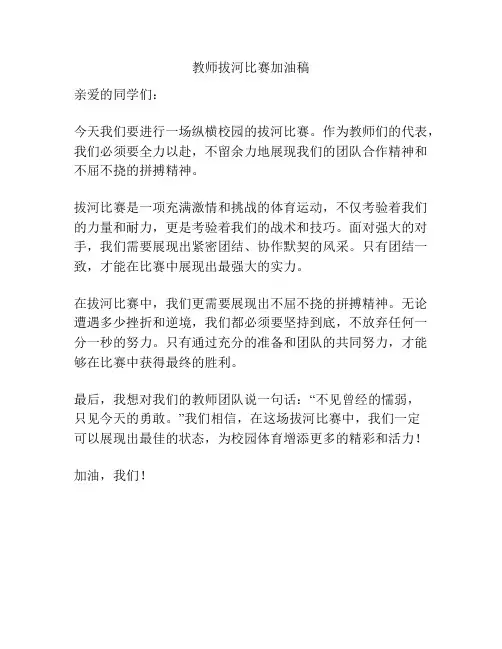 教师拔河比赛加油稿

亲爱的同学们：

今天我们要进行一场纵横校园的拔河比赛。作为教师们的代表，我们必须要全力以赴，不留余力地展现我们的团队合作精神和不屈不挠的拼搏精神。

拔河比赛是一项充满激情和挑战的体育运动，不仅考验着我们的力量和耐力，更是考验着我们的战术和技巧。面对强大的对手，我们需要展现出紧密团结、协作默契的风采。只有团结一致，才能在比赛中展现出最强大的实力。

在拔河比赛中，我们更需要展现出不屈不挠的拼搏精神。无论遭遇多少挫折和逆境，我们都必须要坚持到底，不放弃任何一分一秒的努力。只有通过充分的准备和团队的共同努力，才能够在比赛中获得最终的胜利。

最后，我想对我们的教师团队说一句话：“不见曾经的懦弱，只见今天的勇敢。”我们相信，在这场拔河比赛中，我们一定可以展现出最佳的状态，为校园体育增添更多的精彩和活力！

加油，我们！